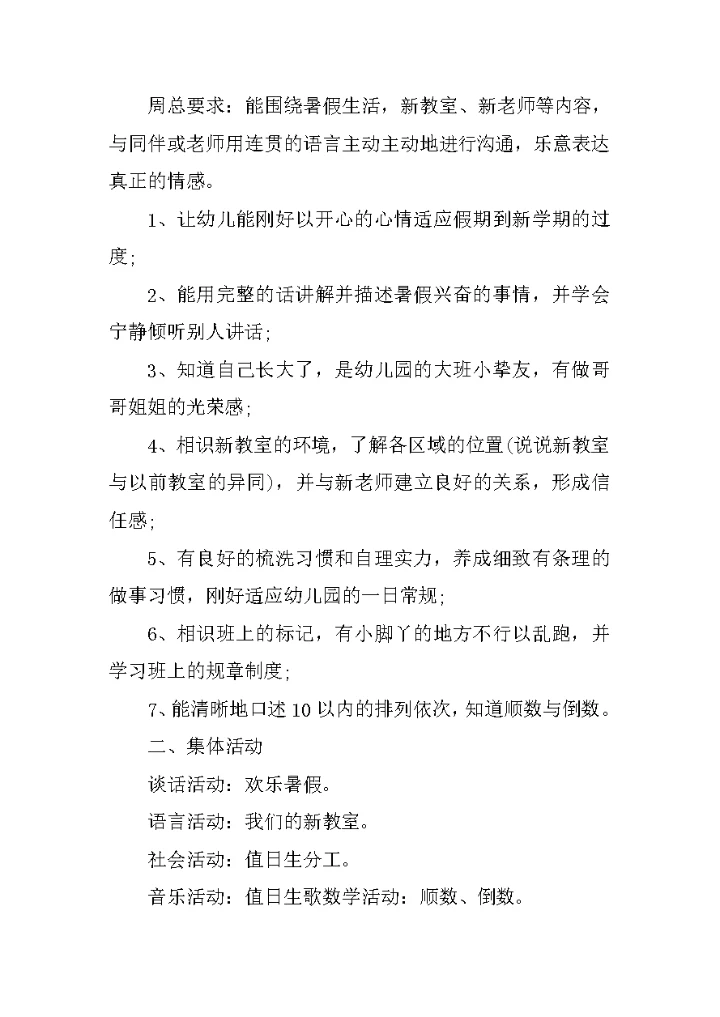 周总要求：能围绕暑假生活，新教室、新老师等内容，与同伴或老师用连贯的语言主动主动地进行沟通，乐意表达真正的情感。

1、让幼儿能刚好以开心的心情适应假期到新学期的过度；

2、能用完整的话讲解并描述暑假兴奋的事情，并学会宁静倾听别人讲话；

3、知道自己长大了，是幼儿园的大班小挚友，有做哥哥姐姐的光荣感；

4、相识新教室的环境，了解各区域的位置(说说新教室与以前教室的异同)，并与新老师建立良好的关系，形成信任感；

5、有良好的梳洗习惯和自理实力，养成细致有条理的做事习惯，刚好适应幼儿园的一日常规；

6、相识班上的标记，有小脚丫的地方不行以乱跑，并学习班上的规章制度；

7、能清晰地口述10以内的排列依次，知道顺数与倒数。

二、集体活动

谈话活动：欢乐暑假。

语言活动：我们的新教室。

社会活动：值日生分工。

音乐活动：值日生歌数学活动：顺数、倒数。